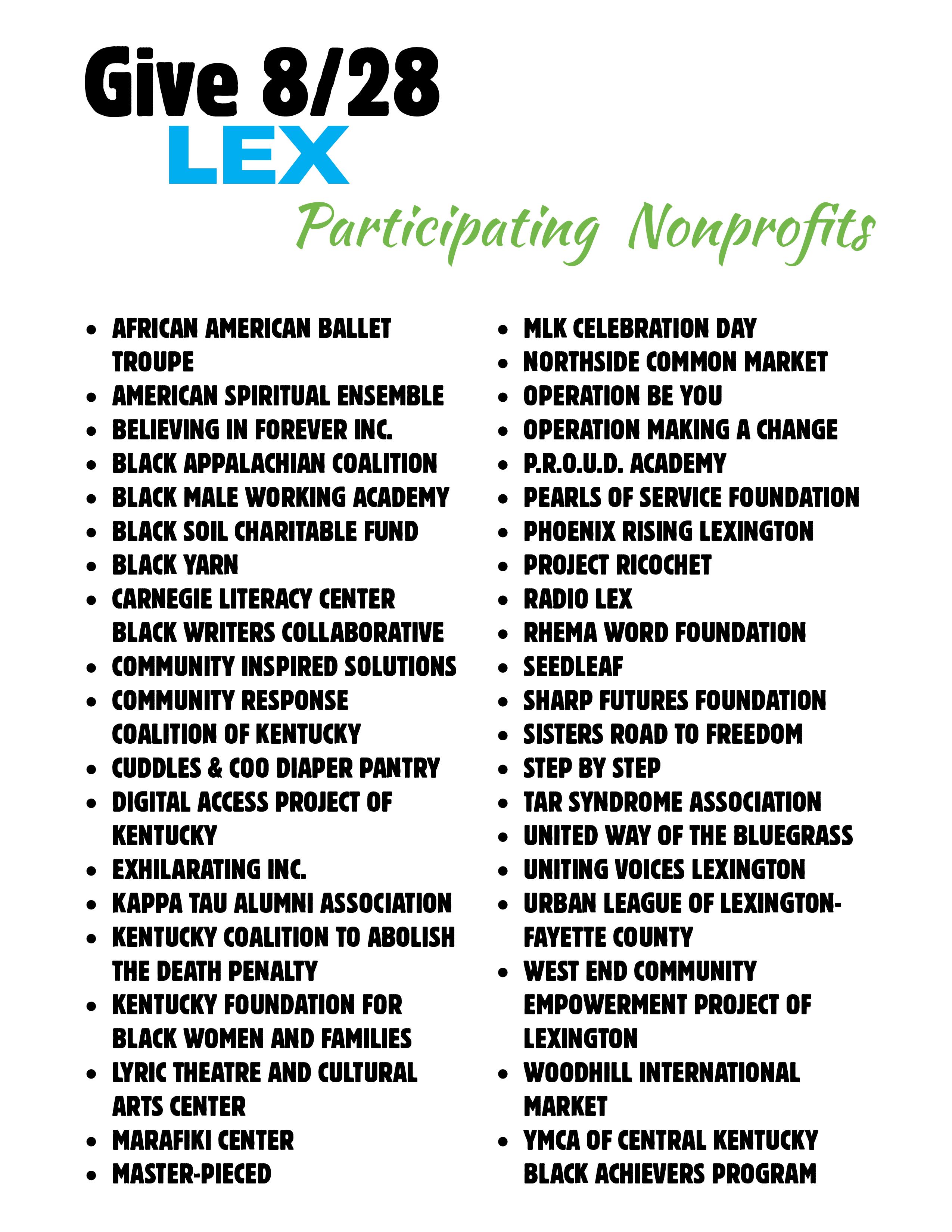 Give 8/28
LEX
Participating Nonprofits

- AFRICAN AMERICAN BALLET TROUPE
- AMERICAN SPIRITUAL ENSEMBLE
- BELIEVING IN FOREVER INC.
- BLACK APPALACHIAN COALITION
- BLACK MALE WORKING ACADEMY
- BLACK SOIL CHARITABLE FUND
- BLACK YARN
- CARNEGIE LITERACY CENTER BLACK WRITERS COLLABORATIVE
- COMMUNITY INSPIRED SOLUTIONS
- COMMUNITY RESPONSE COALITION OF KENTUCKY
- CUDDLES & COO DIAPER PANTRY
- DIGITAL ACCESS PROJECT OF KENTUCKY
- EXHILARATING INC.
- KAPPA TAU ALUMNI ASSOCIATION
- KENTUCKY COALITION TO ABOLISH THE DEATH PENALTY
- KENTUCKY FOUNDATION FOR BLACK WOMEN AND FAMILIES
- LYRIC THEATRE AND CULTURAL ARTS CENTER
- MARAFIKI CENTER
- MASTER-PIECED

- MLK CELEBRATION DAY
- NORTHSIDE COMMON MARKET
- OPERATION BE YOU
- OPERATION MAKING A CHANGE
- P.R.O.U.D. ACADEMY
- PEARLS OF SERVICE FOUNDATION
- PHOENIX RISING LEXINGTON
- PROJECT RICOCHET
- RADIO LEX
- RHEMA WORD FOUNDATION
- SEEDLEAF
- SHARP FUTURES FOUNDATION
- SISTERS ROAD TO FREEDOM
- STEP BY STEP
- TAR SYNDROME ASSOCIATION
- UNITED WAY OF THE BLUEGRASS
- UNITING VOICES LEXINGTON
- URBAN LEAGUE OF LEXINGTON-FAYETTE COUNTY
- WEST END COMMUNITY EMPOWERMENT PROJECT OF LEXINGTON
- WOODHILL INTERNATIONAL MARKET
- YMCA OF CENTRAL KENTUCKY BLACK ACHIEVERS PROGRAM